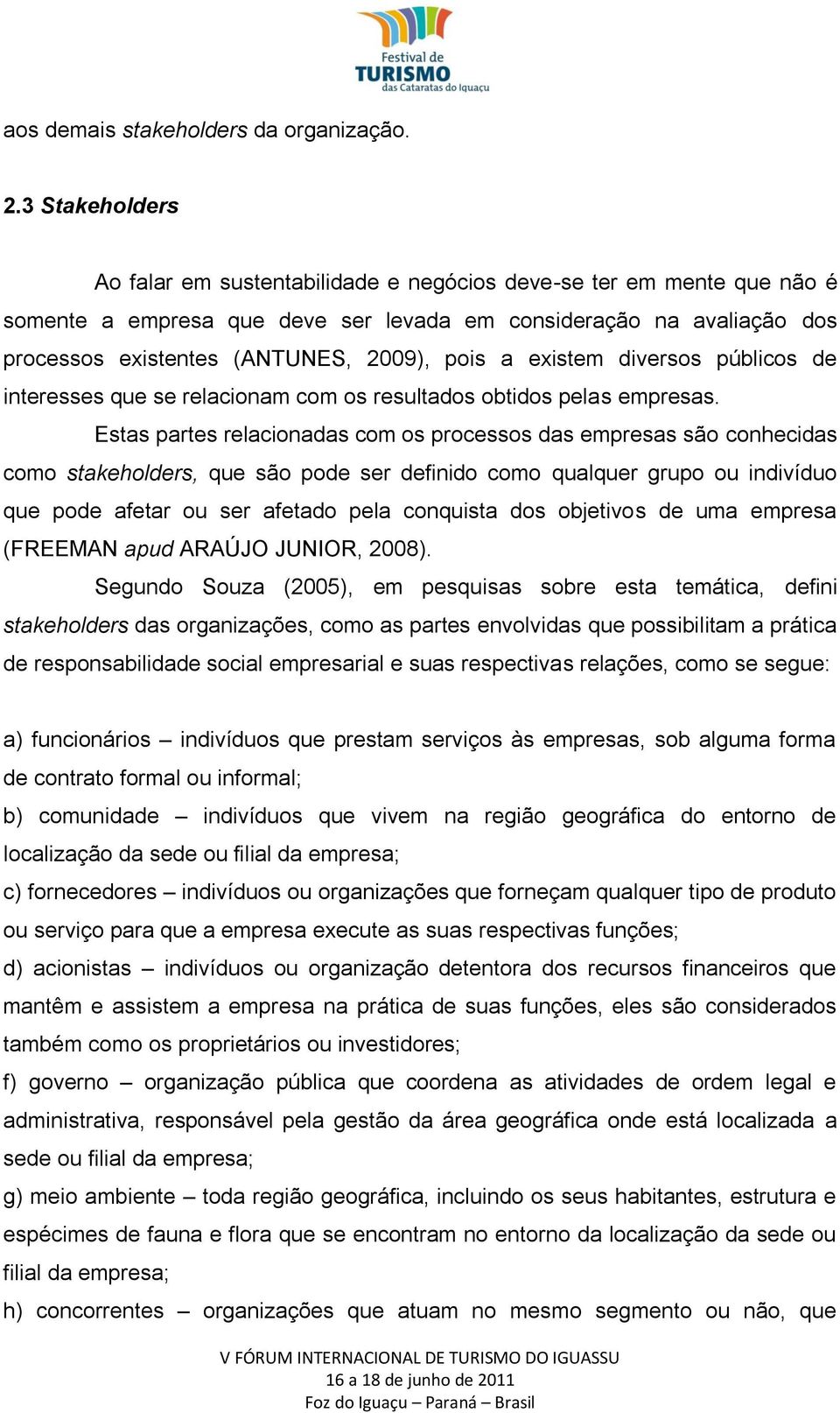 Festival de
TURISMO
das Cataratas do Iguaçu

aos demais stakeholders da organização.

2.3 Stakeholders

Ao falar em sustentabilidade e negócios deve-se ter em mente que não é somente a empresa que deve ser levada em consideração na avaliação dos processos existentes (ANTUNES, 2009), pois a existem diversos públicos de interesses que se relacionam com os resultados obtidos pelas empresas.

Estas partes relacionadas com os processos das empresas são conhecidas como stakeholders, que são pode ser definido como qualquer grupo ou indivíduo que pode afetar ou ser afetado pela conquista dos objetivos de uma empresa (FREEMAN apud ARAÚJO JUNIOR, 2008).

Segundo Souza (2005), em pesquisas sobre esta temática, defini stakeholders das organizações, como as partes envolvidas que possibilitam a prática de responsabilidade social empresarial e suas respectivas relações, como se segue:

a) funcionários – indivíduos que prestam serviços às empresas, sob alguma forma de contrato formal ou informal;
b) comunidade – indivíduos que vivem na região geográfica do entorno de localização da sede ou filial da empresa;
c) fornecedores – indivíduos ou organizações que forneçam qualquer tipo de produto ou serviço para que a empresa execute as suas respectivas funções;
d) acionistas – indivíduos ou organização detentora dos recursos financeiros que mantêm e assistem a empresa na prática de suas funções, eles são considerados também como os proprietários ou investidores;
f) governo – organização pública que coordena as atividades de ordem legal e administrativa, responsável pela gestão da área geográfica onde está localizada a sede ou filial da empresa;
g) meio ambiente – toda região geográfica, incluindo os seus habitantes, estrutura e espécimes de fauna e flora que se encontram no entorno da localização da sede ou filial da empresa;
h) concorrentes – organizações que atuam no mesmo segmento ou não, que

V FÓRUM INTERNACIONAL DE TURISMO DO IGUASSU
16 a 18 de junho de 2011
Foz do Iguaçu – Paraná – Brasil